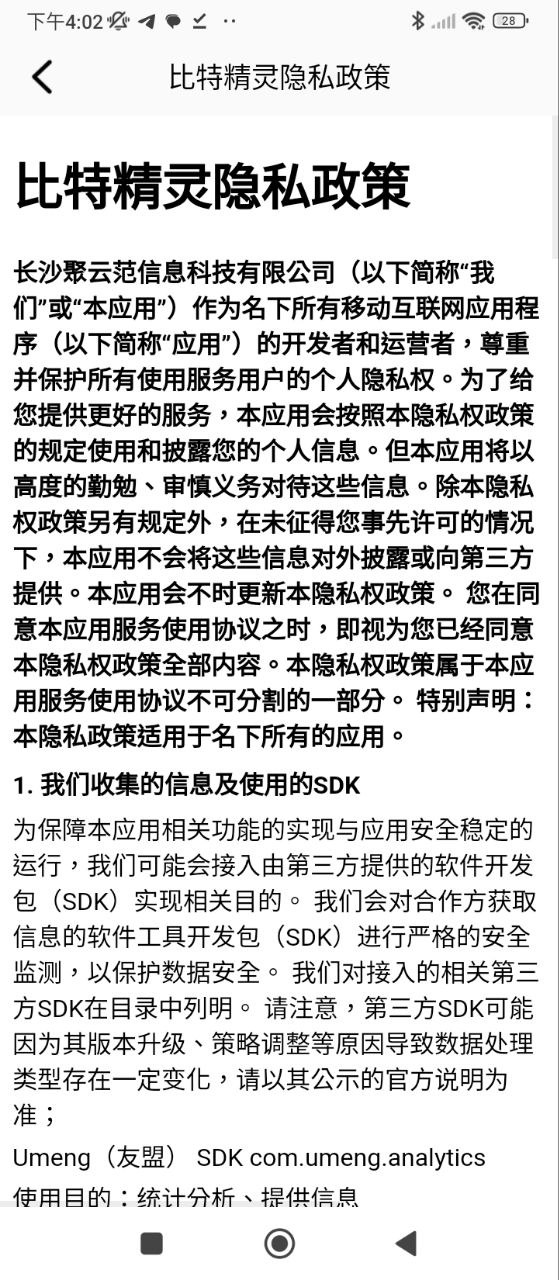 下午4:02

28

比特精灵隐私政策

比特精灵隐私政策

长沙聚云范信息科技有限公司（以下简称“我们”或“本应用”）作为名下所有移动互联网应用程序（以下简称“应用”）的开发者和运营者，尊重并保护所有使用服务用户的个人隐私权。为了给您提供更好的服务，本应用会按照本隐私权政策的规定使用和披露您的个人信息。但本应用将以高度的勤勉、审慎义务对待这些信息。除本隐私权政策另有规定外，在未征得您事先许可的情况下，本应用不会将这些信息对外披露或向第三方提供。本应用会不时更新本隐私权政策。 您在同意本应用服务使用协议之时，即视为您已经同意本隐私权政策全部内容。本隐私权政策属于本应用服务使用协议不可分割的一部分。 特别声明：本隐私政策适用于名下所有的应用。

1. 我们收集的信息及使用的SDK

为保障本应用相关功能的实现与应用安全稳定的运行，我们可能会接入由第三方提供的软件开发包（SDK）实现相关目的。 我们会对合作方获取信息的软件工具开发包（SDK）进行严格的安全监测，以保护数据安全。 我们对接入的相关第三方SDK在目录中列明。 请注意，第三方SDK可能因为其版本升级、策略调整等原因导致数据处理类型存在一定变化，请以其公示的官方说明为准；

Umeng（友盟） SDK com.umeng.analytics

使用目的：统计分析、提供信息